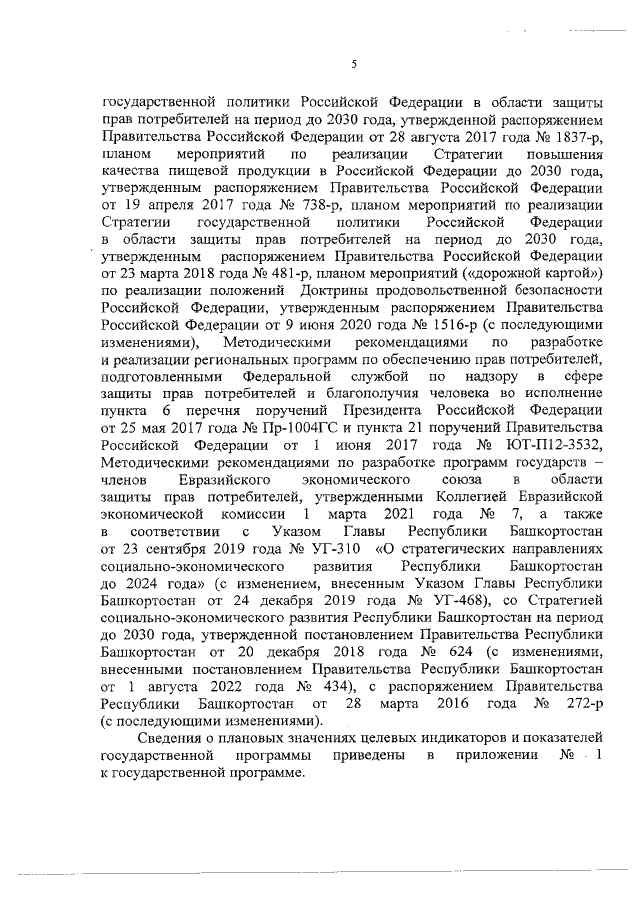 5

государственной политики Российской Федерации в области защиты прав потребителей на период до 2030 года, утвержденной распоряжением Правительства Российской Федерации от 28 августа 2017 года № 1837-р, планом мероприятий по реализации Стратегии повышения качества пищевой продукции в Российской Федерации до 2030 года, утвержденным распоряжением Правительства Российской Федерации от 19 апреля 2017 года № 738-р, планом мероприятий по реализации Стратегии государственной политики Российской Федерации в области защиты прав потребителей на период до 2030 года, утвержденным распоряжением Правительства Российской Федерации от 23 марта 2018 года № 481-р, планом мероприятий («дорожной картой») по реализации положений Доктрины продовольственной безопасности Российской Федерации, утвержденным распоряжением Правительства Российской Федерации от 9 июня 2020 года № 1516-р (с последующими изменениями), Методическими рекомендациями по разработке и реализации региональных программ по обеспечению прав потребителей, подготовленными Федеральной службой по надзору в сфере защиты прав потребителей и благополучия человека во исполнение пункта 6 перечня поручений Президента Российской Федерации от 25 мая 2017 года № Пр-1004ГС и пункта 21 поручений Правительства Российской Федерации от 1 июня 2017 года № ЮТ-П12-3532, Методическими рекомендациями по разработке программ государств – членов Евразийского экономического союза в области защиты прав потребителей, утвержденными Коллегией Евразийской экономической комиссии 1 марта 2021 года № 7, а также в соответствии с Указом Главы Республики Башкортостан от 23 сентября 2019 года № УГ-310 «О стратегических направлениях социально-экономического развития Республики Башкортостан до 2024 года» (с изменением, внесенным Указом Главы Республики Башкортостан от 24 декабря 2019 года № УГ-468), со Стратегией социально-экономического развития Республики Башкортостан на период до 2030 года, утвержденной постановлением Правительства Республики Башкортостан от 20 декабря 2018 года № 624 (с изменениями, внесенными постановлением Правительства Республики Башкортостан от 1 августа 2022 года № 434), с распоряжением Правительства Республики Башкортостан от 28 марта 2016 года № 272-р (с последующими изменениями).

Сведения о плановых значениях целевых индикаторов и показателей государственной программы приведены в приложении № 1 к государственной программе.